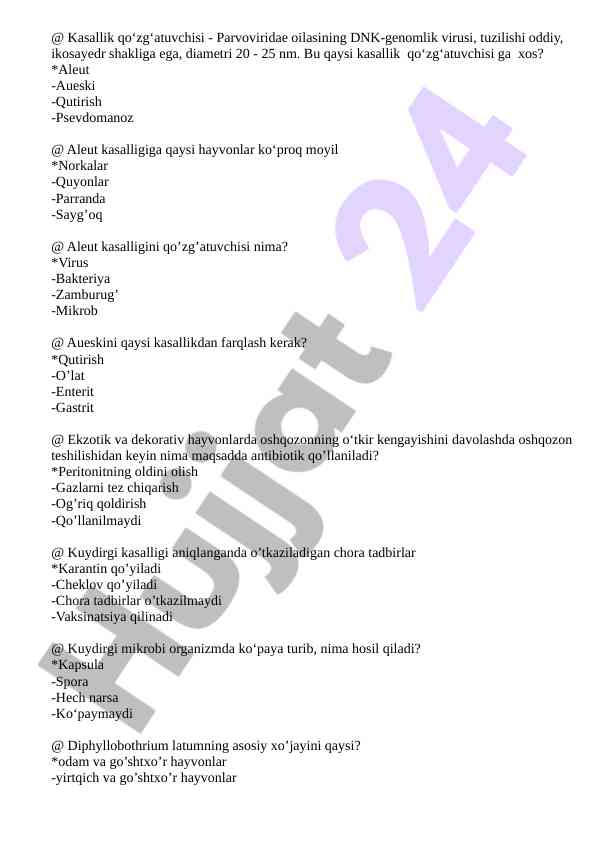 @ Kasallik qo‘zg‘atuvchisi - Parvoviridae oilasining DNK-genomlik virusi, tuzilishi oddiy, ikosayedr shakliga ega, diametri 20 - 25 nm. Bu qaysi kasallik qo‘zg‘atuvchisi ga xos?
*Aleut
-Aueski
-Qutirish
-Psevdomanoz

@ Aleut kasalligiga qaysi hayvonlar ko‘proq moyil
*Norkalar
-Quyonlar
-Parranda
-Sayg’oq

@ Aleut kasalligini qo’zg’atuvchisi nima?
*Virus
-Bakteriya
-Zamburug’
-Mikrob

@ Aueskini qaysi kasallikdan farqlash kerak?
*Qutirish
-O’lat
-Enterit
-Gastrit

@ Ekzotik va dekorativ hayvonlarda oshqozonning o‘tkir kengayishini davolashda oshqozon teshilishidan keyin nima maqsadda antibiotik qo’llaniladi?
*Peritonitning oldini olish
-Gazlarni tez chiqarish
-Og’riq qoldirish
-Qo’llanilmaydi

@ Kuydirgi kasalligi aniqlanganda o’tkaziladigan chora tadbirlar
*Karantin qo’yiladi
-Cheklov qo’yiladi
-Chora tadbirlar o’tkazilmaydi
-Vaksinatsiya qilinadi

@ Kuydirgi mikrobi organizmda ko‘paya turib, nima hosil qiladi?
*Kapsula
-Spora
-Hech narsa
-Ko‘paymaydi

@ Diphyllobothrium latumning asosiy xo’jayini qaysi?
*odam va go’shtxo’r hayvonlar
-yirtqich va go’shtxo’r hayvonlar

Hujjat 24